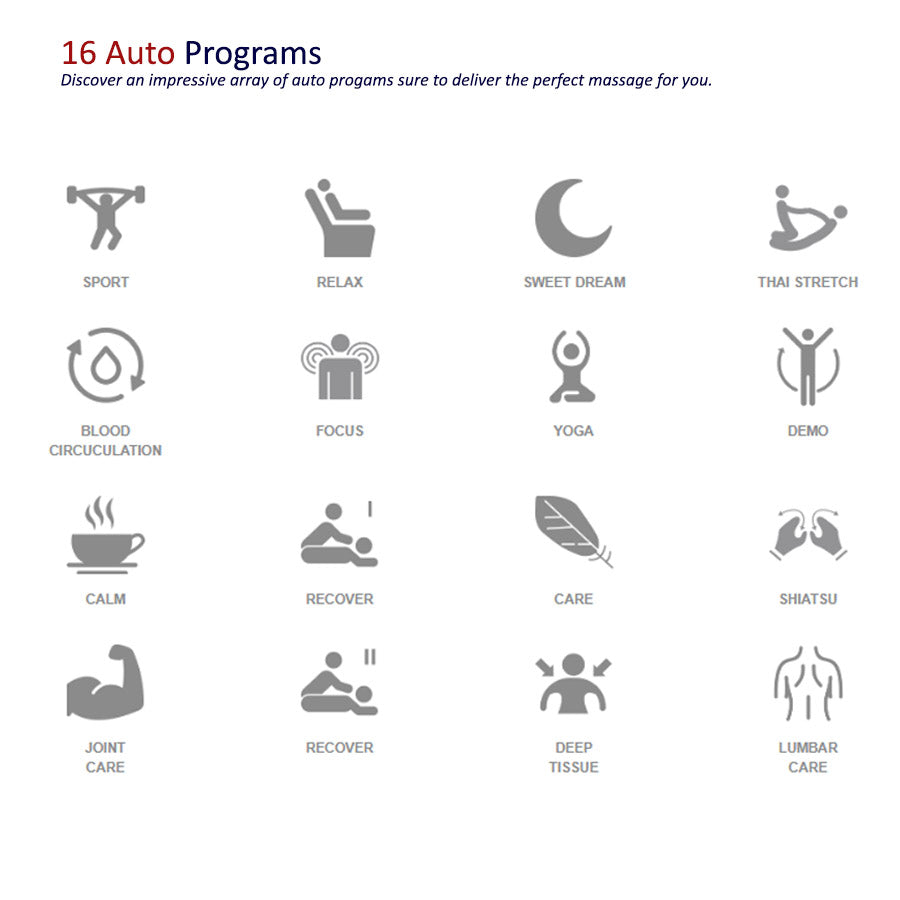 16 Auto Programs
Discover an impressive array of auto progams sure to deliver the perfect massage for you.

SPORT

RELAX

SWEET DREAM

THAI STRETCH

BLOOD CIRCUCULATION

FOCUS

YOGA

DEMO

CALM

I

RECOVER

CARE

SHIATSU

JOINT CARE

II

RECOVER

DEEP TISSUE

LUMBAR CARE